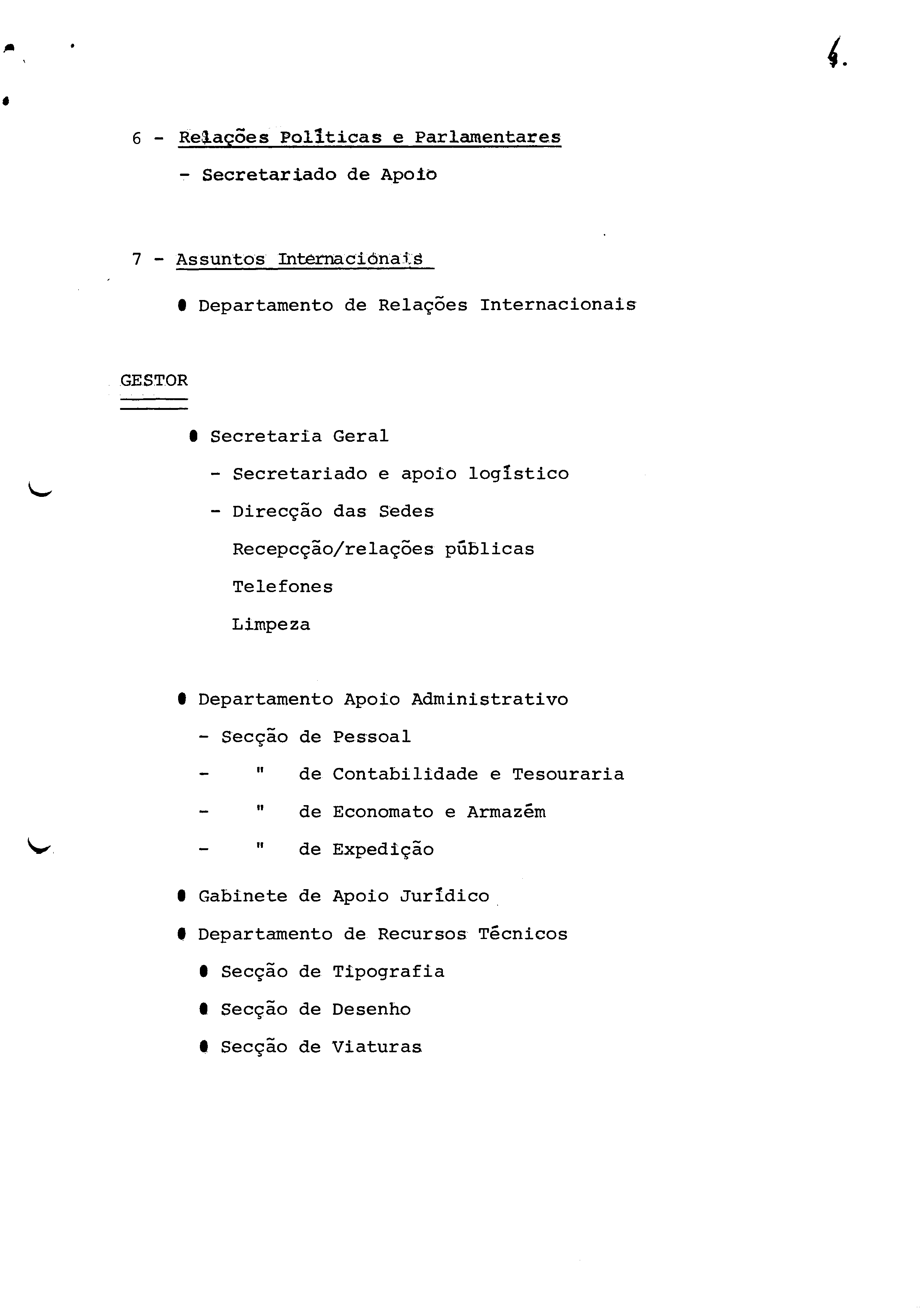 4.

6 - Relações Políticas e Parlamentares

- Secretariado de Apoio

7 - Assuntos Internacionais

● Departamento de Relações Internacionais

GESTOR

● Secretaria Geral

- Secretariado e apoio logístico

- Direcção das Sedes

Recepcção/relações públicas

Telefones

Limpeza

● Departamento Apoio Administrativo

- Secção de Pessoal

- " de Contabilidade e Tesouraria

- " de Economato e Armazém

- " de Expedição

● Gabinete de Apoio Jurídico

● Departamento de Recursos Técnicos

● Secção de Tipografia

● Secção de Desenho

● Secção de Viaturas